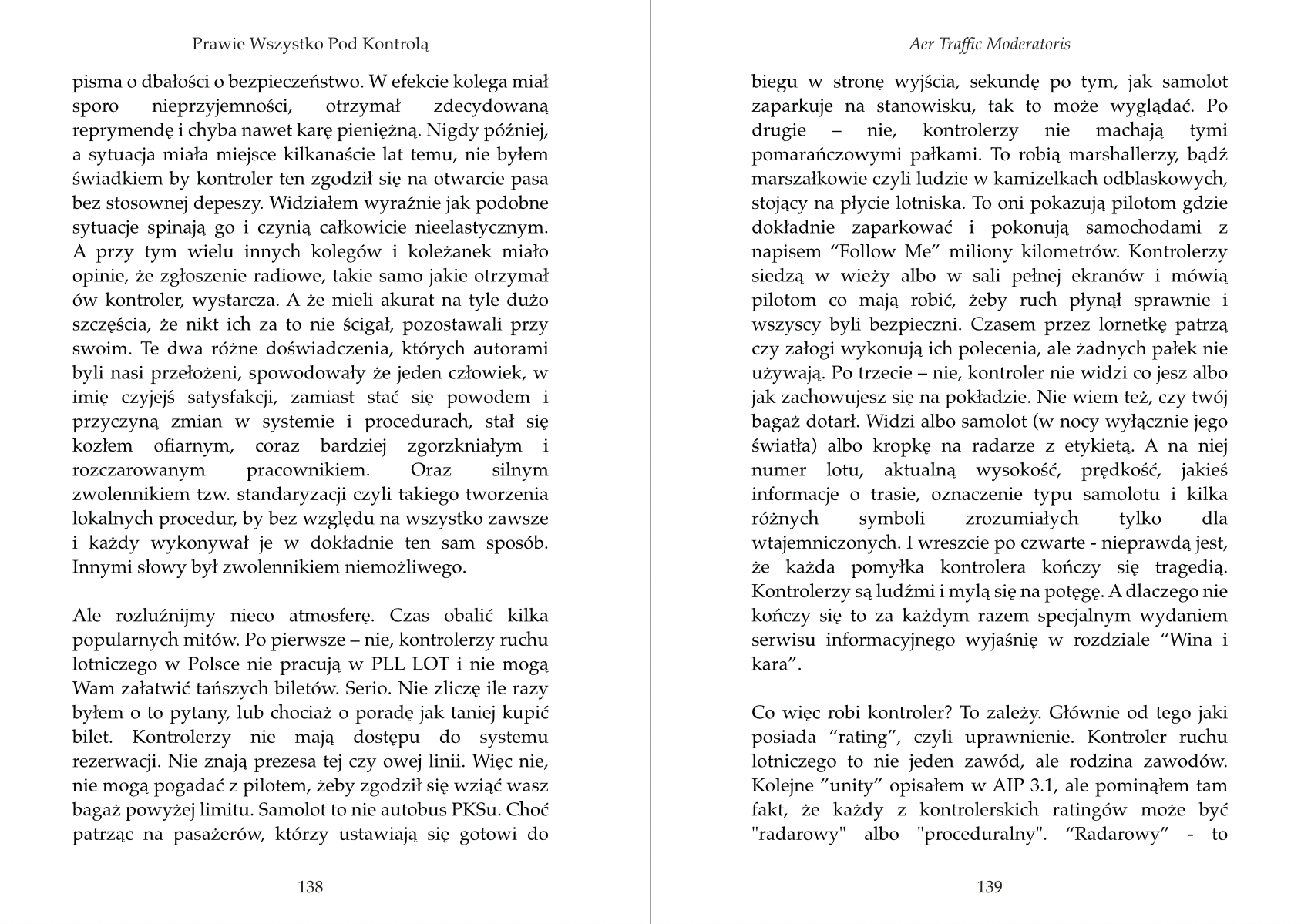 Prawie Wszystko Pod Kontrolą

pisma o dbałości o bezpieczeństwo. W efekcie kolega miał sporo nieprzyjemności, otrzymał zdecydowaną reprymendę i chyba nawet karę pieniężną. Nigdy później, a sytuacja miała miejsce kilkanaście lat temu, nie byłem świadkiem by kontroler ten zgodził się na otwarcie pasa bez stosownej depeszy. Widziałem wyraźnie jak podobne sytuacje spinają go i czynią całkowicie nieelastycznym. A przy tym wielu innych kolegów i koleżanek miało opinie, że zgłoszenie radiowe, takie samo jakie otrzymał ów kontroler, wystarcza. A że mieli akurat na tyle dużo szczęścia, że nikt ich za to nie ścigał, pozostawali przy swoim. Te dwa różne doświadczenia, których autorami byli nasi przełożeni, spowodowały że jeden człowiek, w imię czyjejś satysfakcji, zamiast stać się powodem i przyczyną zmian w systemie i procedurach, stał się kozłem ofiarnym, coraz bardziej zgorzkniałym i rozczarowanym pracownikiem. Oraz silnym zwolennikiem tzw. standaryzacji czyli takiego tworzenia lokalnych procedur, by bez względu na wszystko zawsze i każdy wykonywał je w dokładnie ten sam sposób. Innymi słowy był zwolennikiem niemożliwego.

Ale rozluźnijmy nieco atmosferę. Czas obalić kilka popularnych mitów. Po pierwsze – nie, kontrolerzy ruchu lotniczego w Polsce nie pracują w PLL LOT i nie mogą Wam załatwić tańszych biletów. Serio. Nie zliczę ile razy byłem o to pytany, lub chociaż o poradę jak taniej kupić bilet. Kontrolerzy nie mają dostępu do systemu rezerwacji. Nie znają prezesa tej czy owej linii. Więc nie, nie mogą pogadać z pilotem, żeby zgodził się wziąć wasz bagaż powyżej limitu. Samolot to nie autobus PKSu. Choć patrząc na pasażerów, którzy ustawiają się gotowi do

138

Aer Traffic Moderatoris

biegu w stronę wyjścia, sekundę po tym, jak samolot zaparkuje na stanowisku, tak to może wyglądać. Po drugie – nie, kontrolerzy nie machają tymi pomarańczowymi pałkami. To robią marshallerzy, bądź marszałkowie czyli ludzie w kamizelkach odblaskowych, stojący na płycie lotniska. To oni pokazują pilotom gdzie dokładnie zaparkować i pokonują samochodami z napisem “Follow Me” miliony kilometrów. Kontrolerzy siedzą w wieży albo w sali pełnej ekranów i mówią pilotom co mają robić, żeby ruch płynął sprawnie i wszyscy byli bezpieczni. Czasem przez lornetkę patrzą czy załogi wykonują ich polecenia, ale żadnych pałek nie używają. Po trzecie – nie, kontroler nie widzi co jesz albo jak zachowujesz się na pokładzie. Nie wiem też, czy twój bagaż dotarł. Widzi albo samolot (w nocy wyłącznie jego światła) albo kropkę na radarze z etykietą. A na niej numer lotu, aktualną wysokość, prędkość, jakieś informacje o trasie, oznaczenie typu samolotu i kilka różnych symboli zrozumiałych tylko dla wtajemniczonych. I wreszcie po czwarte - nieprawdą jest, że każda pomyłka kontrolera kończy się tragedią. Kontrolerzy są ludźmi i mylą się na potęgę. A dlaczego nie kończy się to za każdym razem specjalnym wydaniem serwisu informacyjnego wyjaśnię w rozdziale “Wina i kara”.

Co więc robi kontroler? To zależy. Głównie od tego jaki posiada “rating”, czyli uprawnienie. Kontroler ruchu lotniczego to nie jeden zawód, ale rodzina zawodów. Kolejne ”unity” opisałem w AIP 3.1, ale pominąłem tam fakt, że każdy z kontrolerskich ratingów może być "radarowy" albo "proceduralny". “Radarowy” - to

139